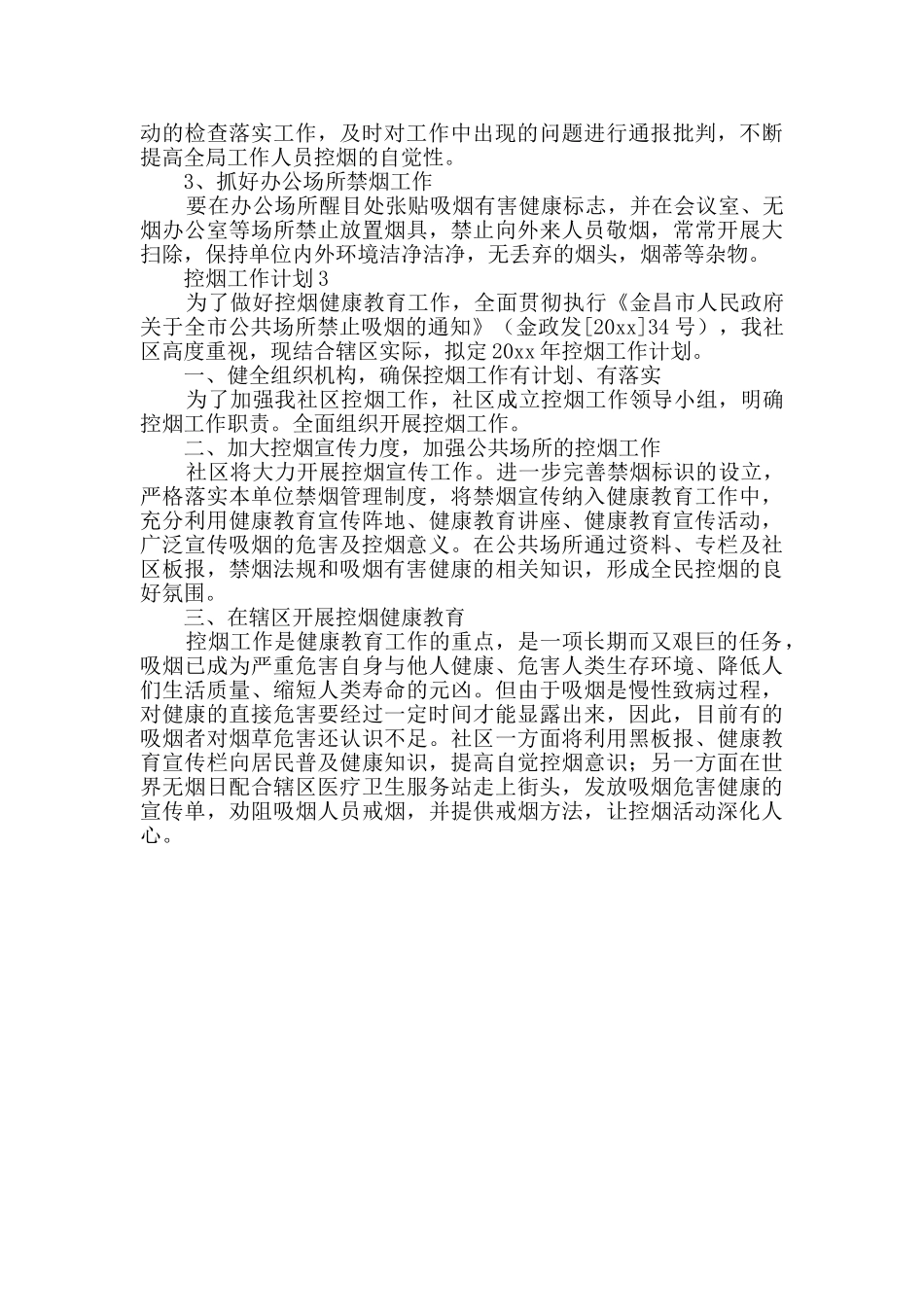 动的检查落实工作，及时对工作中出现的问题进行通报批判，不断提高全局工作人员控烟的自觉性。

3、抓好办公场所禁烟工作

要在办公场所醒目处张贴吸烟有害健康标志，并在会议室、无烟办公室等场所禁止放置烟具，禁止向外来人员敬烟，常常开展大扫除，保持单位内外环境洁净洁净，无丢弃的烟头，烟蒂等杂物。

控烟工作计划3

为了做好控烟健康教育工作，全面贯彻执行《金昌市人民政府关于全市公共场所禁止吸烟的通知》（金政发[20xx]34号），我社区高度重视，现结合辖区实际，拟定20xx年控烟工作计划。

一、健全组织机构，确保控烟工作有计划、有落实

为了加强我社区控烟工作，社区成立控烟工作领导小组，明确控烟工作职责。全面组织开展控烟工作。

二、加大控烟宣传力度，加强公共场所的控烟工作

社区将大力开展控烟宣传工作。进一步完善禁烟标识的设立，严格落实本单位禁烟管理制度，将禁烟宣传纳入健康教育工作中，充分利用健康教育宣传阵地、健康教育讲座、健康教育宣传活动，广泛宣传吸烟的危害及控烟意义。在公共场所通过资料、专栏及社区板报，禁烟法规和吸烟有害健康的相关知识，形成全民控烟的良好氛围。

三、在辖区开展控烟健康教育

控烟工作是健康教育工作的重点，是一项长期而又艰巨的任务，吸烟已成为严重危害自身与他人健康、危害人类生存环境、降低人们生活质量、缩短人类寿命的元凶。但由于吸烟是慢性致病过程，对健康的直接危害要经过一定时间才能显露出来，因此，目前有的吸烟者对烟草危害还认识不足。社区一方面将利用黑板报、健康教育宣传栏向居民普及健康知识，提高自觉控烟意识；另一方面在世界无烟日配合辖区医疗卫生服务站走上街头，发放吸烟危害健康的宣传单，劝阻吸烟人员戒烟，并提供戒烟方法，让控烟活动深化人心。